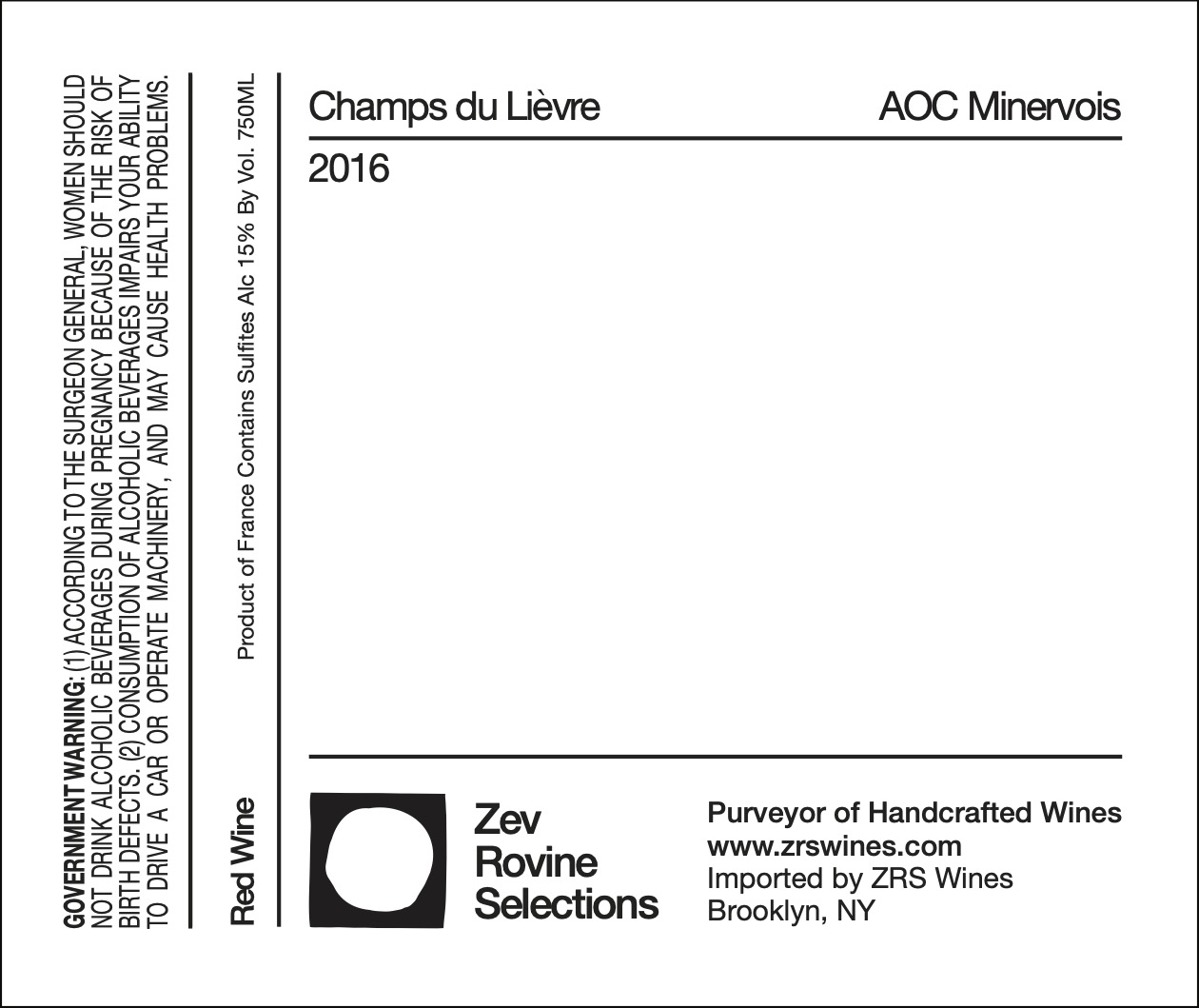 GOVERNMENT WARNING: (1) ACCORDING TO THE SURGEON GENERAL, WOMEN SHOULD NOT DRINK ALCOHOLIC BEVERAGES DURING PREGNANCY BECAUSE OF THE RISK OF BIRTH DEFECTS. (2) CONSUMPTION OF ALCOHOLIC BEVERAGES IMPAIRS YOUR ABILITY TO DRIVE A CAR OR OPERATE MACHINERY, AND MAY CAUSE HEALTH PROBLEMS.

Red Wine

Product of France Contains Sulfites Alc 15% By Vol. 750ML

Champs du Lièvre

AOC Minervois

2016

Zev
Rovine
Selections

Purveyor of Handcrafted Wines
www.zrswines.com
Imported by ZRS Wines
Brooklyn, NY